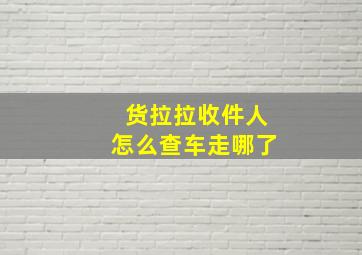 货拉拉收件人
怎么查车走哪了